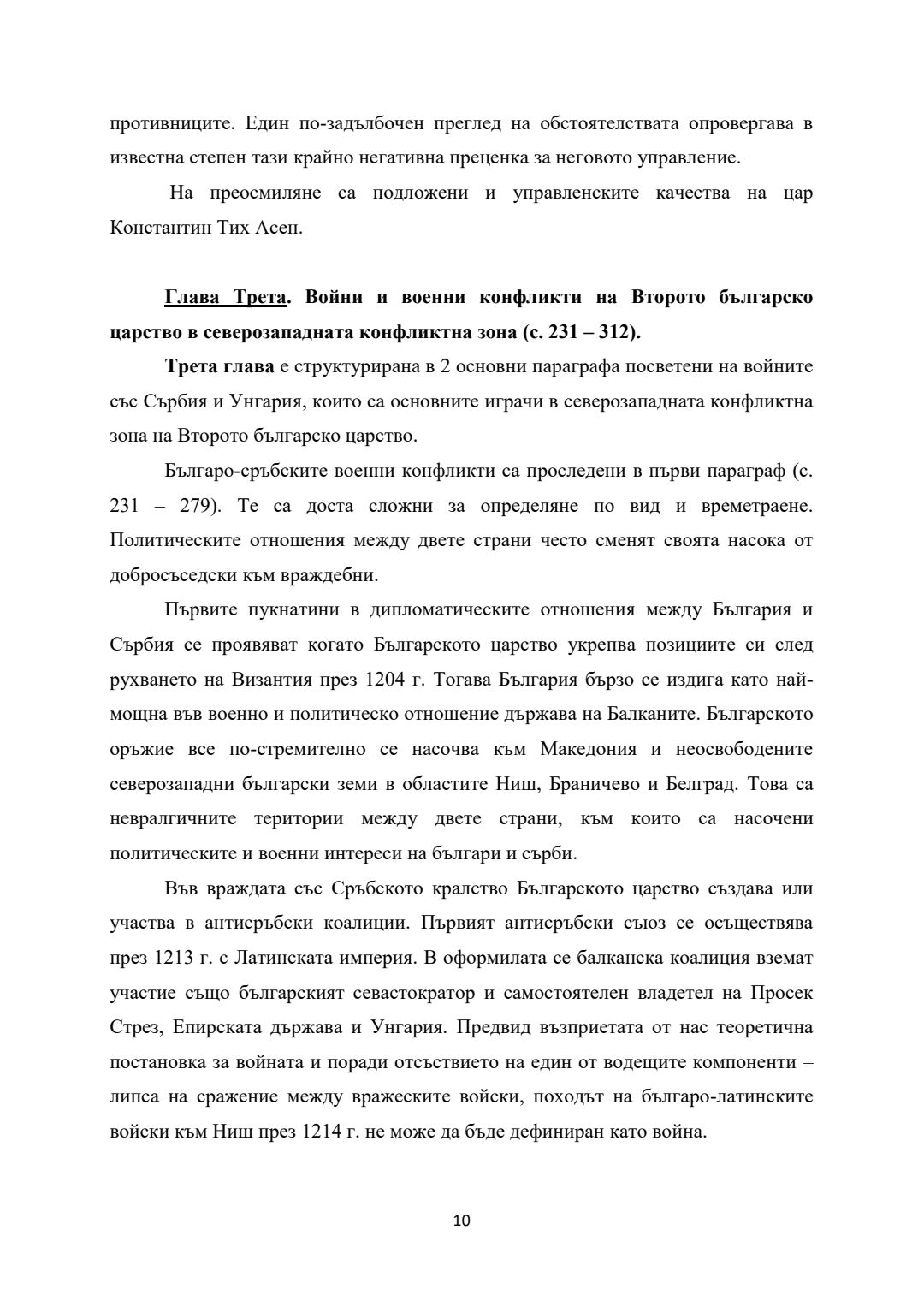 противниците. Един по-задълбочен преглед на обстоятелствата опровергава в известна степен тази крайно негативна преценка за неговото управление.

На преосмиляне са подложени и управленските качества на цар Константин Тих Асен.

Глава Трета. Войни и военни конфликти на Второто българско царство в северозападната конфликтна зона (с. 231 – 312).

Трета глава е структурирана в 2 основни параграфа посветени на войните със Сърбия и Унгария, които са основните играчи в северозападната конфликтна зона на Второто българско царство.

Българо-сръбските военни конфликти са проследени в първи параграф (с. 231 – 279). Те са доста сложни за определяне по вид и времетраене. Политическите отношения между двете страни често сменят своята насока от добросъседски към враждебни.

Първите пукнатини в дипломатическите отношения между България и Сърбия се проявяват когато Българското царство укрепва позициите си след рухването на Византия през 1204 г. Тогава България бързо се издига като най-мощна във военно и политическо отношение държава на Балканите. Българското оръжие все по-стремително се насочва към Македония и неосвободените северозападни български земи в областите Ниш, Браничево и Белград. Това са невралгичните територии между двете страни, към които са насочени политическите и военни интереси на българи и сърби.

Във враждата със Сръбското кралство Българското царство създава или участва в антисръбски коалиции. Първият антисръбски съюз се осъществява през 1213 г. с Латинската империя. В оформилата се балканска коалиция вземат участие също българският севастократор и самостоятелен владетел на Просек Стрез, Епирската държава и Унгария. Предвид възприетата от нас теоретична постановка за войната и поради отсъствието на един от водещите компоненти – липса на сражение между вражеските войски, походът на българо-латинските войски към Ниш през 1214 г. не може да бъде дефиниран като война.

10